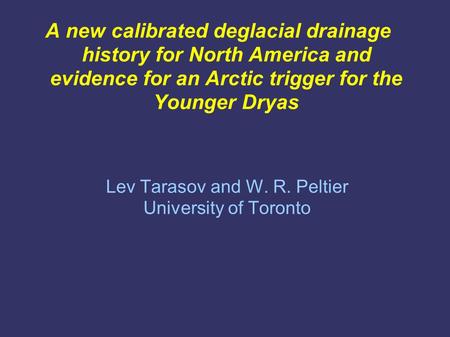 A new calibrated deglacial drainage history for North America and evidence for an Arctic trigger for the Younger Dryas

Lev Tarasov and W. R. Peltier
University of Toronto